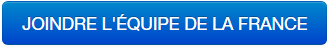 JOINDRE L'ÉQUIPE DE LA FRANCE